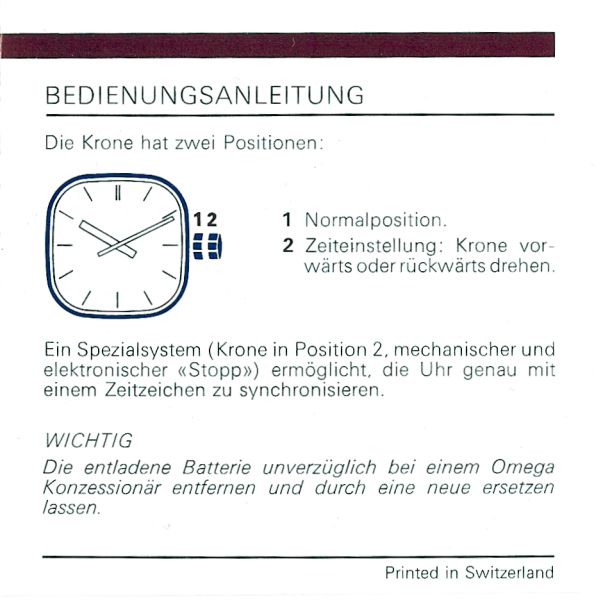 BEDIENUNGSANLEITUNG

Die Krone hat zwei Positionen:

1 2

1 Normalposition.

2 Zeiteinstellung: Krone vorwärts oder rückwärts drehen.

Ein Spezialsystem (Krone in Position 2, mechanischer und elektronischer «Stopp») ermöglicht, die Uhr genau mit einem Zeitzeichen zu synchronisieren.

WICHTIG

Die entladene Batterie unverzüglich bei einem Omega Konzessionär entfernen und durch eine neue ersetzen lassen.

Printed in Switzerland